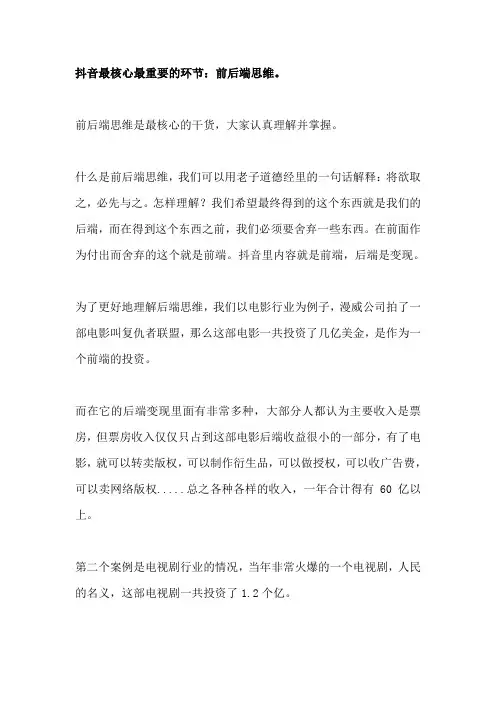 抖音最核心最重要的环节：前后端思维。

前后端思维是最核心的干货，大家认真理解并掌握。

什么是前后端思维，我们可以用老子道德经里的一句话解释：将欲取之，必先与之。怎样理解？我们希望最终得到的这个东西就是我们的后端，而在得到这个东西之前，我们必须要舍弃一些东西。在前面作为付出而舍弃的这个就是前端。抖音里内容就是前端，后端是变现。

为了更好地理解后端思维，我们以电影行业为例子，漫威公司拍了一部电影叫复仇者联盟，那么这部电影一共投资了几亿美金，是作为一个前端的投资。

而在它的后端变现里面有非常多种，大部分人都认为主要收入是票房，但票房收入仅仅只占到这部电影后端收益很小的一部分，有了电影，就可以转卖版权，可以制作衍生品，可以做授权，可以收广告费，可以卖网络版权.....总之各种各样的收入，一年合计得有 60 亿以上。

第二个案例是电视剧行业的情况，当年非常火爆的一个电视剧，人民的名义，这部电视剧一共投资了 1.2 个亿。